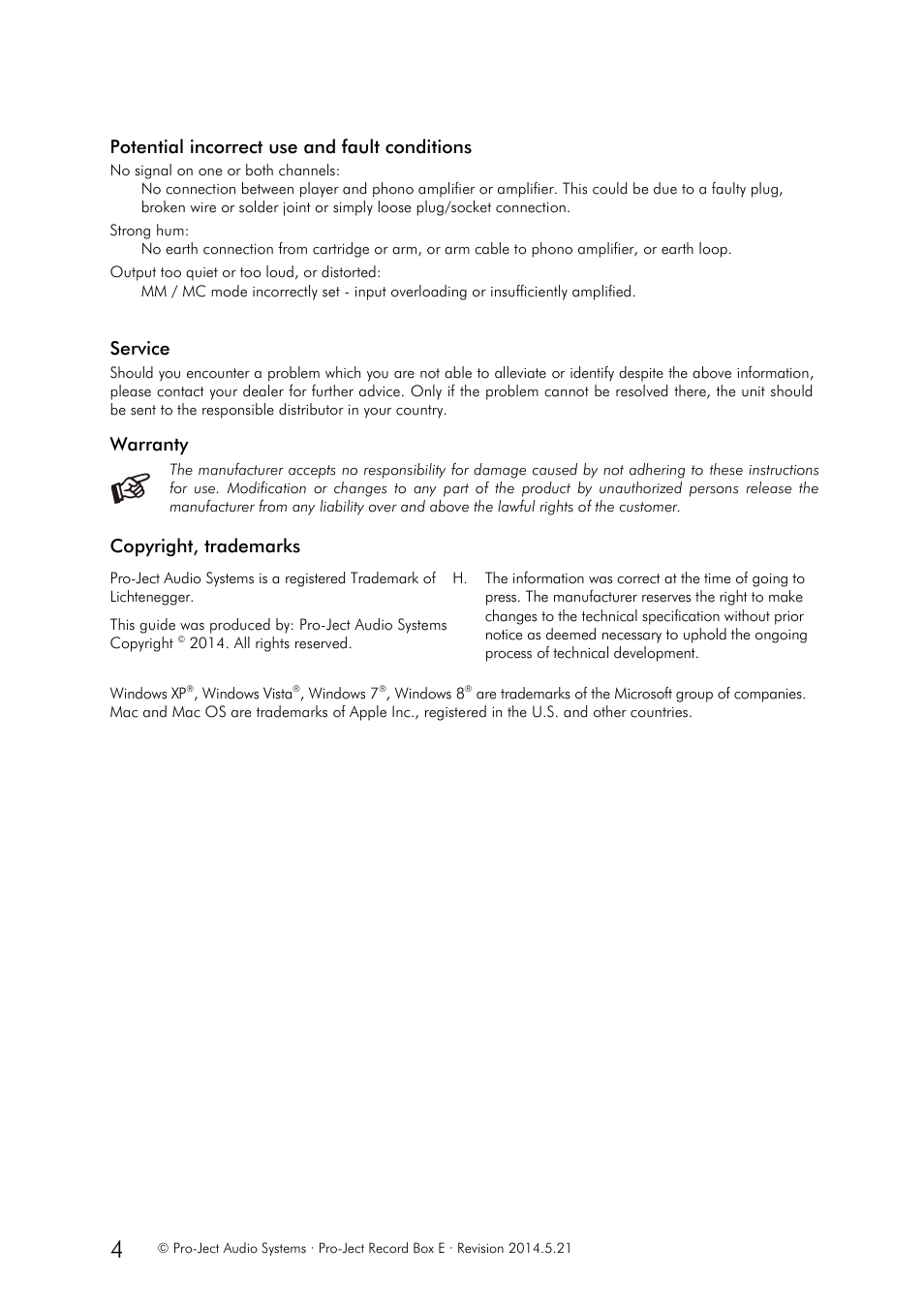 Potential incorrect use and fault conditions

No signal on one or both channels:

No connection between player and phono amplifier or amplifier. This could be due to a faulty plug, broken wire or solder joint or simply loose plug/socket connection.

Strong hum:

No earth connection from cartridge or arm, or arm cable to phono amplifier, or earth loop.

Output too quiet or too loud, or distorted:

MM / MC mode incorrectly set - input overloading or insufficiently amplified.

Service

Should you encounter a problem which you are not able to alleviate or identify despite the above information, please contact your dealer for further advice. Only if the problem cannot be resolved there, the unit should be sent to the responsible distributor in your country.

Warranty

The manufacturer accepts no responsibility for damage caused by not adhering to these instructions for use. Modification or changes to any part of the product by unauthorized persons release the manufacturer from any liability over and above the lawful rights of the customer.

Copyright, trademarks

Pro-Ject Audio Systems is a registered Trademark of H. Lichtenegger.

This guide was produced by: Pro-Ject Audio Systems Copyright © 2014. All rights reserved.

The information was correct at the time of going to press. The manufacturer reserves the right to make changes to the technical specification without prior notice as deemed necessary to uphold the ongoing process of technical development.

Windows XP®, Windows Vista®, Windows 7®, Windows 8® are trademarks of the Microsoft group of companies. Mac and Mac OS are trademarks of Apple Inc., registered in the U.S. and other countries.

4 © Pro-Ject Audio Systems · Pro-Ject Record Box E · Revision 2014.5.21